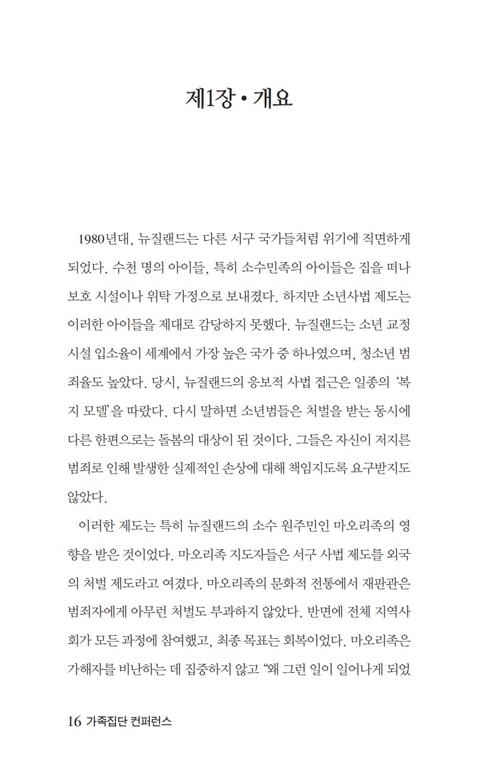 제1장 • 개요

1980년대, 뉴질랜드는 다른 서구 국가들처럼 위기에 직면하게 되었다. 수천 명의 아이들, 특히 소수민족의 아이들은 집을 떠나 보호 시설이나 위탁 가정으로 보내졌다. 하지만 소년사법 제도는 이러한 아이들을 제대로 감당하지 못했다. 뉴질랜드는 소년 교정 시설 입소율이 세계에서 가장 높은 국가 중 하나였으며, 청소년 범죄율도 높았다. 당시, 뉴질랜드의 응보적 사법 접근은 일종의 '복지 모델'을 따랐다. 다시 말하면 소년범들은 처벌을 받는 동시에 다른 한편으로는 돌봄의 대상이 된 것이다. 그들은 자신이 저지른 범죄로 인해 발생한 실제적인 손상에 대해 책임지도록 요구받지도 않았다.

이러한 제도는 특히 뉴질랜드의 소수 원주민인 마오리족의 영향을 받은 것이었다. 마오리족 지도자들은 서구 사법 제도를 외국의 처벌 제도라고 여겼다. 마오리족의 문화적 전통에서 재판관은 범죄자에게 아무런 처벌도 부과하지 않았다. 반면에 전체 지역사회가 모든 과정에 참여했고, 최종 목표는 회복이었다. 마오리족은 가해자를 비난하는 데 집중하지 않고 "왜 그런 일이 일어나게 되었

16 가족집단 컨퍼런스